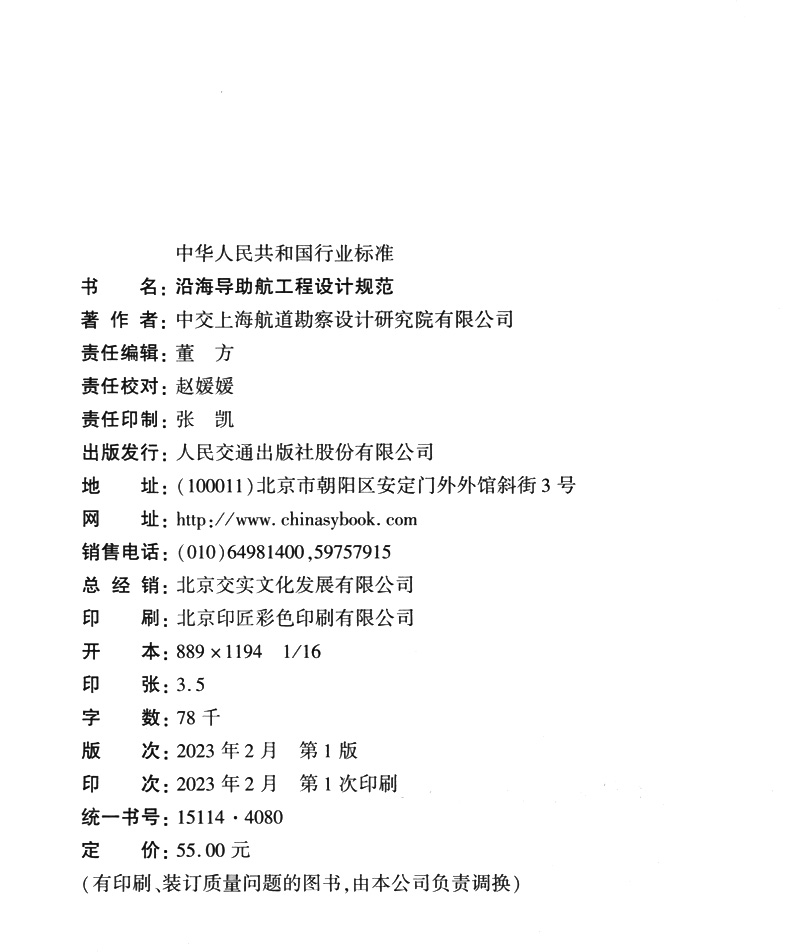 中华人民共和国行业标准

书　　名：沿海导助航工程设计规范
著 作 者：中交上海航道勘察设计研究院有限公司
责任编辑：董　方
责任校对：赵媛媛
责任印制：张　凯
出版发行：人民交通出版社股份有限公司
地　　址：（100011）北京市朝阳区安定门外外馆斜街3号
网　　址：http://www.chinasybook.com
销售电话：（010）64981400，59757915
总 经 销：北京交实文化发展有限公司
印　　刷：北京印匠彩色印刷有限公司
开　　本：889×1194　1/16
印　　张：3.5
字　　数：78千
版　　次：2023年2月　第1版
印　　次：2023年2月　第1次印刷
统一书号：15114·4080
定　　价：55.00元
（有印刷、装订质量问题的图书，由本公司负责调换）